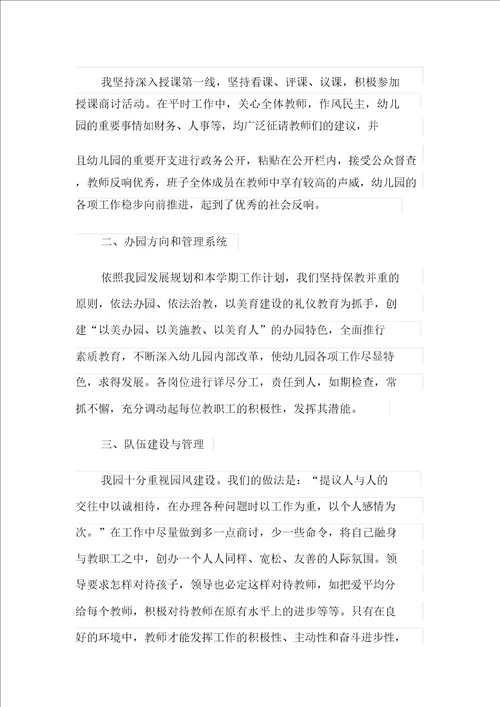 我坚持深入授课第一线，坚持看课、评课、议课，积极参加授课商讨活动。在平时工作中，关心全体教师，作风民主，幼儿园的重要事情如财务、人事等，均广泛征请教师们的建议，并

且幼儿园的重要开支进行政务公开，粘贴在公开栏内，接受公众督查，教师反响优秀，班子全体成员在教师中享有较高的声威，幼儿园的各项工作稳步向前推进，起到了优秀的社会反响。

二、办园方向和管理系统

依照我园发展规划和本学期工作计划，我们坚持保教并重的原则，依法办园、依法治教，以美育建设的礼仪教育为抓手，创建“以美办园、以美施教、以美育人”的办园特色，全面推行素质教育，不断深入幼儿园内部改革，使幼儿园各项工作尽显特色，求得发展。各岗位进行详尽分工，责任到人，如期检查，常抓不懈，充分调动起每位教职工的积极性，发挥其潜能。

三、队伍建设与管理

我园十分重视园风建设。我们的做法是：“提议人与人的交往中以诚相待，在办理各种问题时以工作为重，以个人感情为次。”在工作中尽量做到多一点商讨，少一些命令，将自己融身与教职工之中，创办一个人人同样、宽松、友善的人际氛围。领导要求怎样对待孩子，领导也必定这样对待教师，如把爱平均分给每个教师，积极对待教师在原有水平上的进步等等。只有在良好的环境中，教师才能发挥工作的积极性、主动性和奋斗进步性，